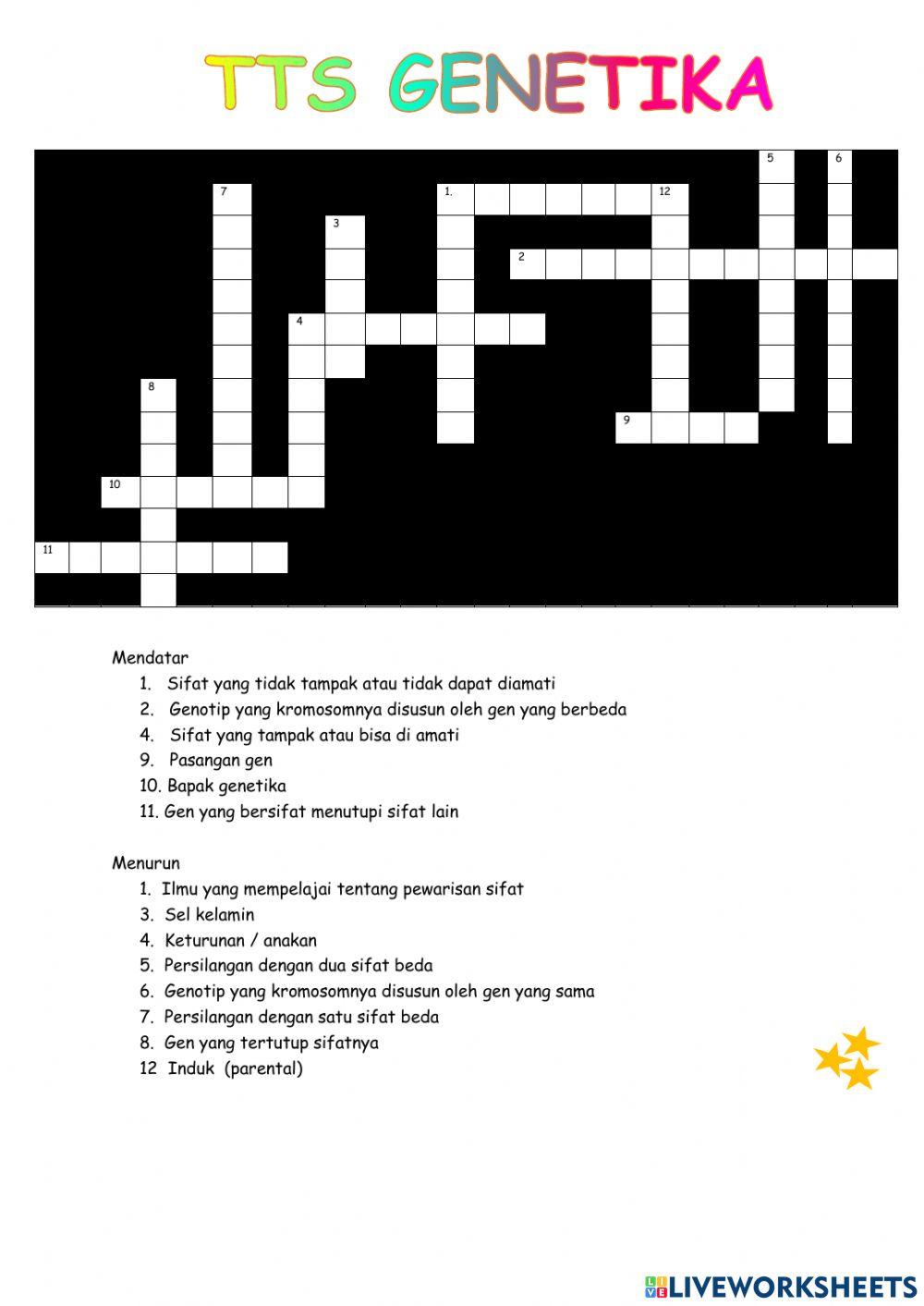 TTS GENETIKA

5 6
7 1. 12
3
2
4
8
9
10
11

Mendatar
1. Sifat yang tidak tampak atau tidak dapat diamati
2. Genotip yang kromosomnya disusun oleh gen yang berbeda
4. Sifat yang tampak atau bisa di amati
9. Pasangan gen
10. Bapak genetika
11. Gen yang bersifat menutupi sifat lain

Menurun
1. Ilmu yang mempelajai tentang pewarisan sifat
3. Sel kelamin
4. Keturunan / anakan
5. Persilangan dengan dua sifat beda
6. Genotip yang kromosomnya disusun oleh gen yang sama
7. Persilangan dengan satu sifat beda
8. Gen yang tertutup sifatnya
12 Induk (parental)

LIVEWORKSHEETS